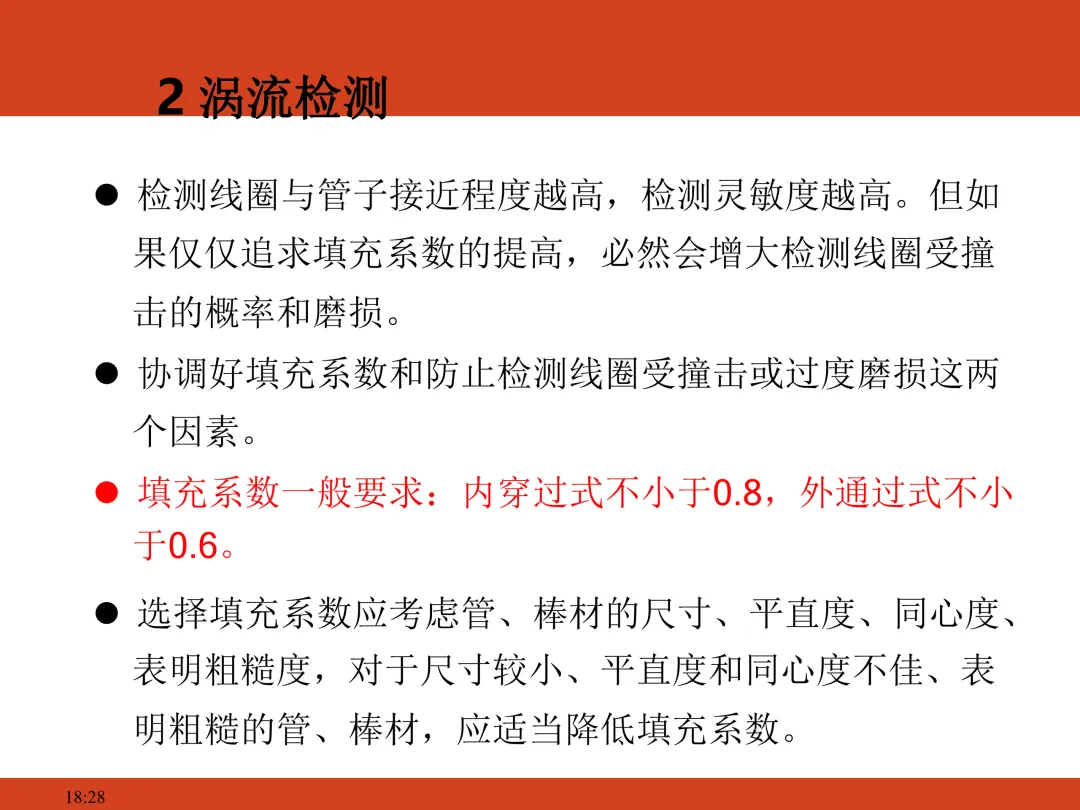 2 涡流检测

• 检测线圈与管子接近程度越高，检测灵敏度越高。但如果仅仅追求填充系数的提高，必然会增大检测线圈受撞击的概率和磨损。

• 协调好填充系数和防止检测线圈受撞击或过度磨损这两个因素。

• 填充系数一般要求：内穿过式不小于0.8，外通过式不小于0.6。

• 选择填充系数应考虑管、棒材的尺寸、平直度、同心度、表明粗糙度，对于尺寸较小、平直度和同心度不佳、表明粗糙的管、棒材，应适当降低填充系数。

18:28